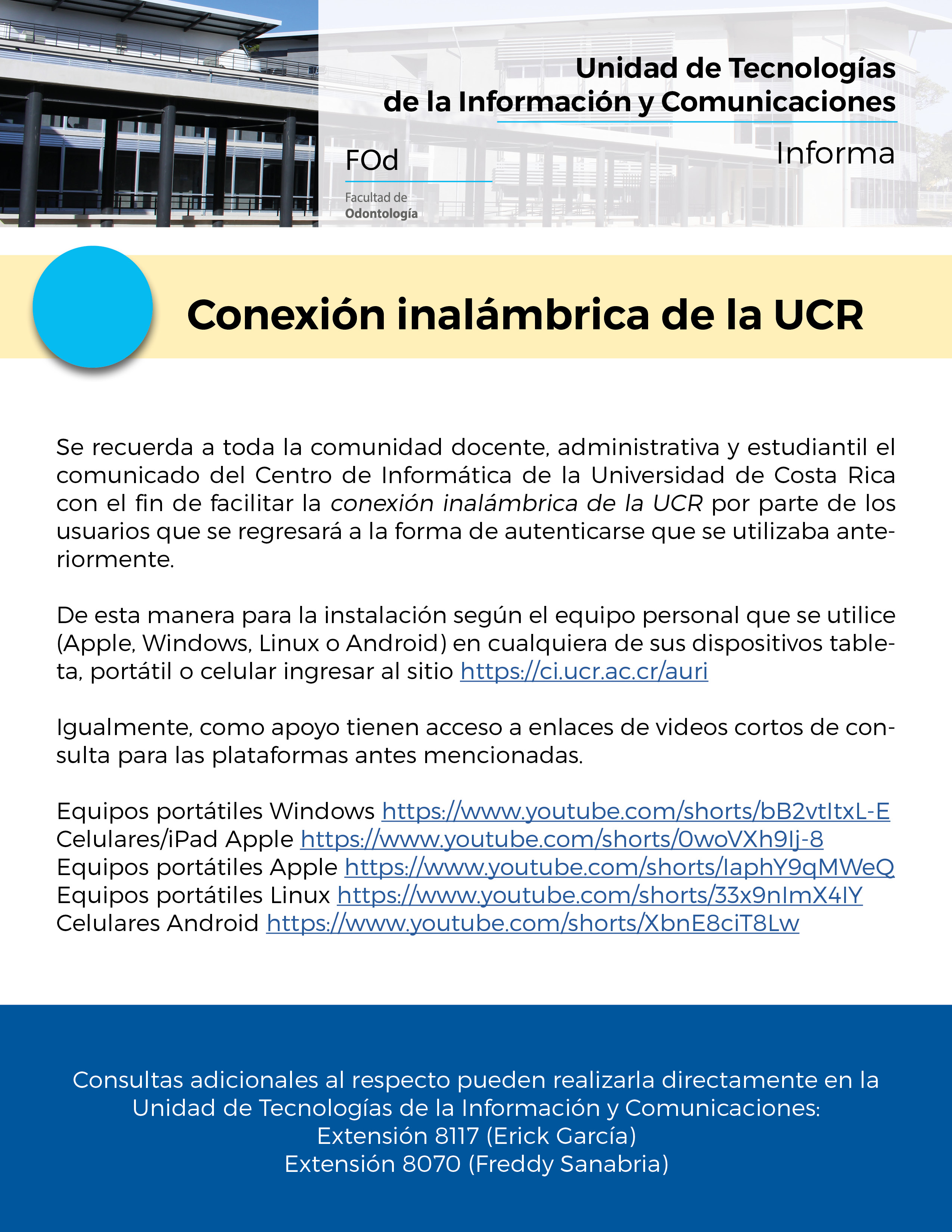 Unidad de Tecnologías de la Información y Comunicaciones

Informa

FOd

Facultad de Odontología

Conexión inalámbrica de la UCR

Se recuerda a toda la comunidad docente, administrativa y estudiantil el comunicado del Centro de Informática de la Universidad de Costa Rica con el fin de facilitar la conexión inalámbrica de la UCR por parte de los usuarios que se regresará a la forma de autenticarse que se utilizaba anteriormente.

De esta manera para la instalación según el equipo personal que se utilice (Apple, Windows, Linux o Android) en cualquiera de sus dispositivos tableta, portátil o celular ingresar al sitio https://ci.ucr.ac.cr/auri

Igualmente, como apoyo tienen acceso a enlaces de videos cortos de consulta para las plataformas antes mencionadas.

Equipos portátiles Windows https://www.youtube.com/shorts/bB2vtItxL-E
Celulares/iPad Apple https://www.youtube.com/shorts/0woVXh9Ij-8
Equipos portátiles Apple https://www.youtube.com/shorts/IaphY9qMWeQ
Equipos portátiles Linux https://www.youtube.com/shorts/33x9nImX4IY
Celulares Android https://www.youtube.com/shorts/XbnE8ciT8Lw

Consultas adicionales al respecto pueden realizarla directamente en la Unidad de Tecnologías de la Información y Comunicaciones:
Extensión 8117 (Erick García)
Extensión 8070 (Freddy Sanabria)